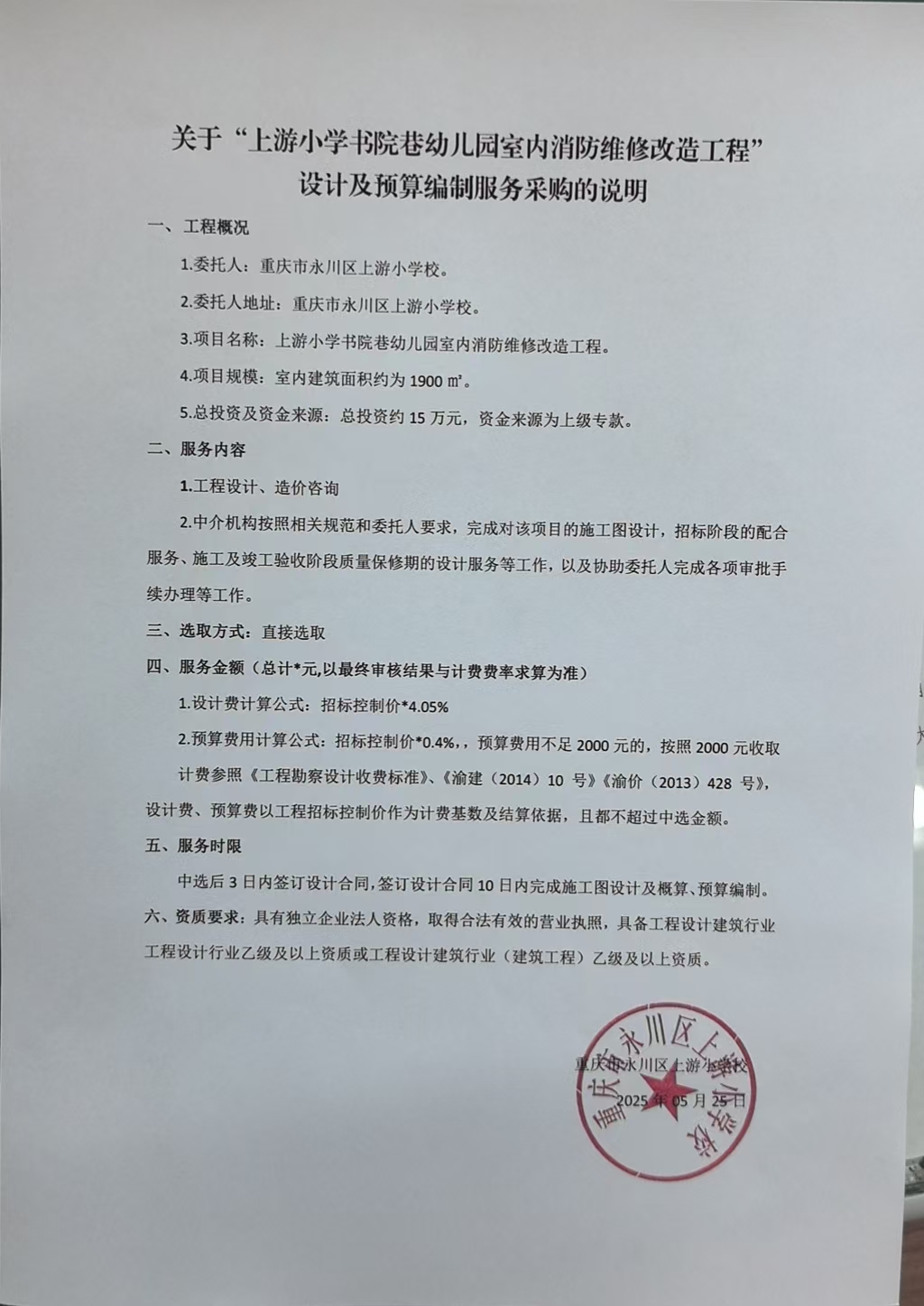 关于“上游小学书院巷幼儿园室内消防维修改造工程”设计及预算编制服务采购的说明

一、工程概况

1.委托人：重庆市永川区上游小学校。

2.委托人地址：重庆市永川区上游小学校。

3.项目名称：上游小学书院巷幼儿园室内消防维修改造工程。

4.项目规模：室内建筑面积约为 1900 ㎡。

5.总投资及资金来源：总投资约 15 万元，资金来源为上级专款。

二、服务内容

1.工程设计、造价咨询

2.中介机构按照相关规范和委托人要求，完成对该项目的施工图设计，招标阶段的配合服务、施工及竣工验收阶段质量保修期的设计服务等工作，以及协助委托人完成各项审批手续办理等工作。

三、选取方式：直接选取

四、服务金额（总计*元,以最终审核结果与计费费率求算为准）

1.设计费计算公式：招标控制价*4.05%

2.预算费用计算公式：招标控制价*0.4%,，预算费用不足 2000 元的，按照 2000 元收取

计费参照《工程勘察设计收费标准》、《渝建（2014）10 号》《渝价（2013）428 号》，设计费、预算费以工程招标控制价作为计费基数及结算依据，且都不超过中选金额。

五、服务时限

中选后 3 日内签订设计合同，签订设计合同 10 日内完成施工图设计及概算、预算编制。

六、资质要求：具有独立企业法人资格，取得合法有效的营业执照，具备工程设计建筑行业工程设计行业乙级及以上资质或工程设计建筑行业（建筑工程）乙级及以上资质。

重庆市永川区上游小学校
2025 年 05 月 25 日

重庆市永川区上游小学校